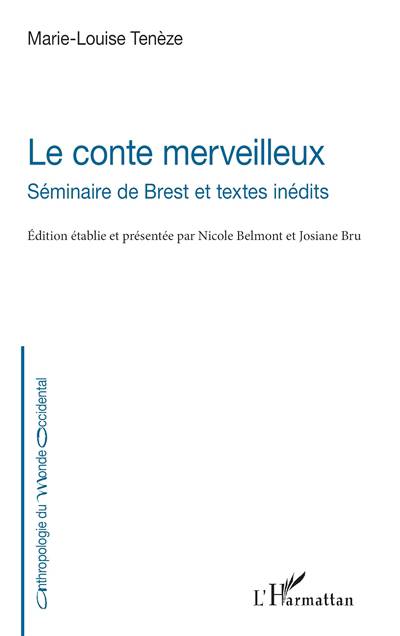 Marie-Louise Tenèze

Le conte merveilleux

Séminaire de Brest et textes inédits

Édition établie et présentée par Nicole Belmont et Josiane Bru

Anthropologie du Monde Occidental

L'Harmattan